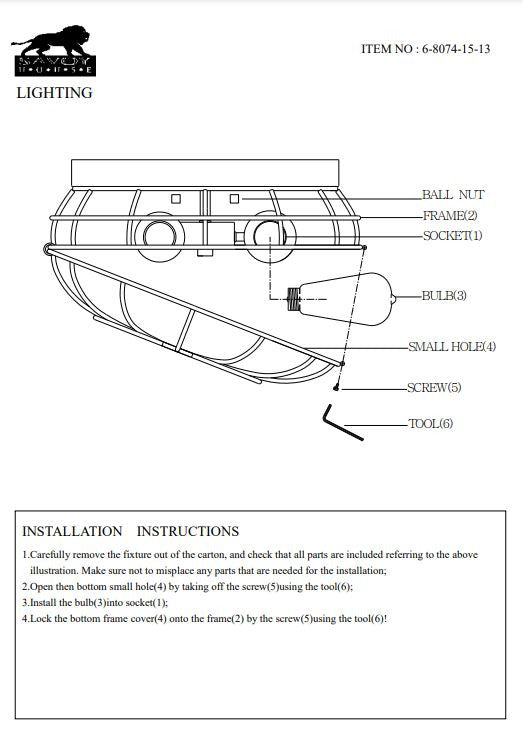 SAVOY
HOUSE
LIGHTING

ITEM NO : 6-8074-15-13

BALL NUT
FRAME(2)
SOCKET(1)
BULB(3)
SMALL HOLE(4)
SCREW(5)
TOOL(6)

INSTALLATION INSTRUCTIONS

1.Carefully remove the fixture out of the carton, and check that all parts are included referring to the above illustration. Make sure not to misplace any parts that are needed for the installation;
2.Open then bottom small hole(4) by taking off the screw(5)using the tool(6);
3.Install the bulb(3)into socket(1);
4.Lock the bottom frame cover(4) onto the frame(2) by the screw(5)using the tool(6)!